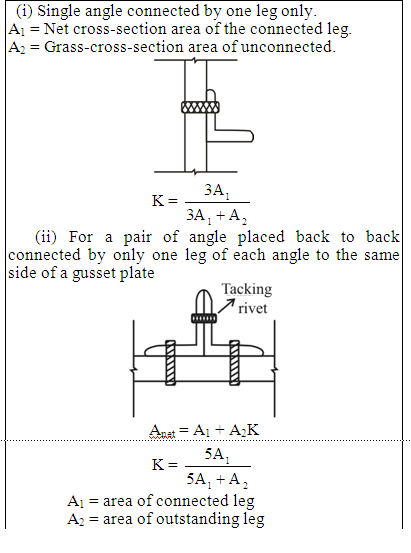 (i) Single angle connected by one leg only.
$A_1$ = Net cross-section area of the connected leg.
$A_2$ = Grass-cross-section area of unconnected.

$K = \frac{3A_1}{3A_1 + A_2}$

(ii) For a pair of angle placed back to back connected by only one leg of each angle to the same side of a gusset plate

Tacking rivet

$A_{net} = A_1 + A_2K$

$K = \frac{5A_1}{5A_1 + A_2}$

$A_1$ = area of connected leg
$A_2$ = area of outstanding leg